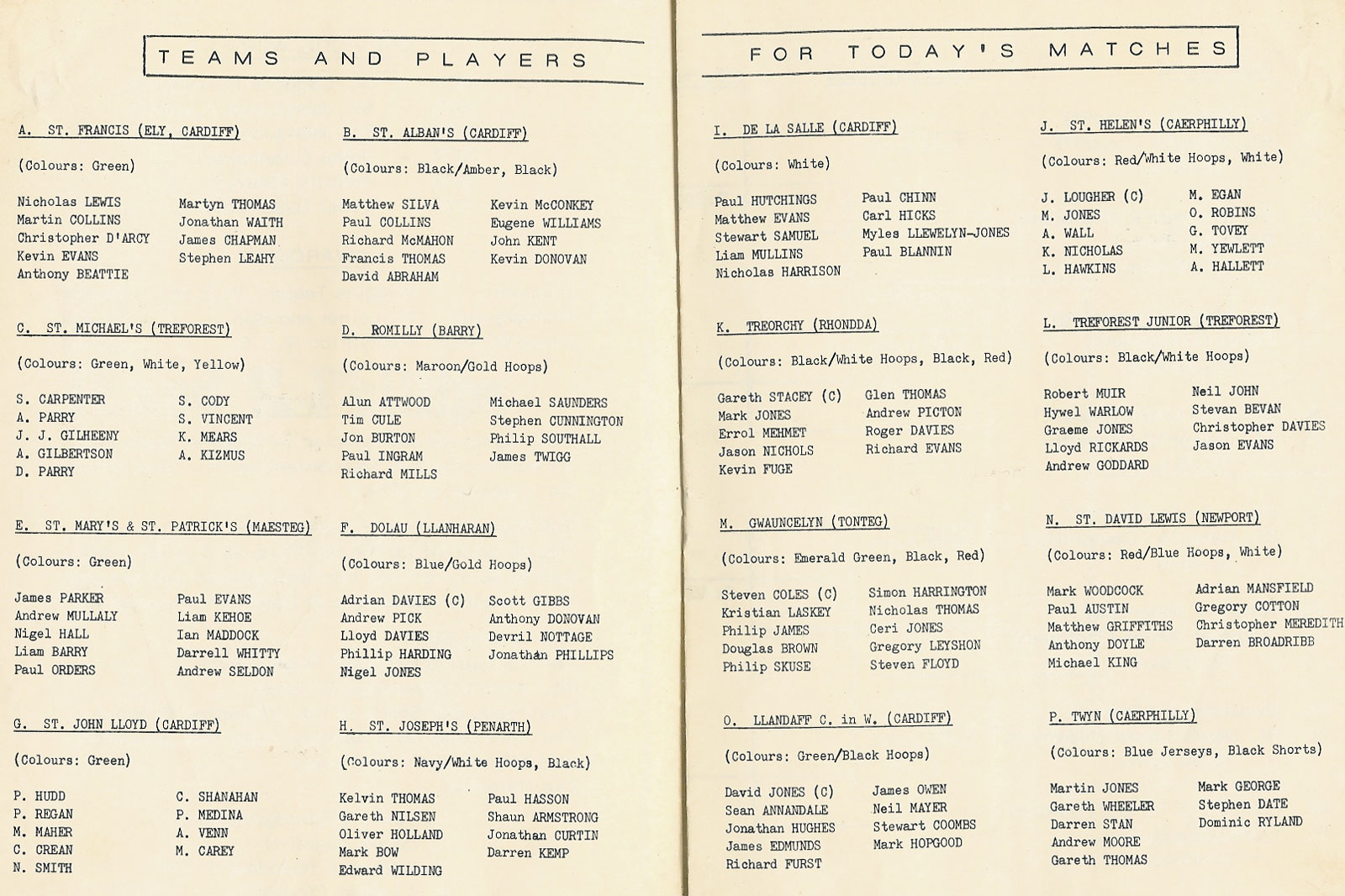 TEAMS AND PLAYERS

A. ST. FRANCIS (ELY, CARDIFF)

(Colours: Green)

Nicholas LEWIS
Martin COLLINS
Christopher D'ARCY
Kevin EVANS
Anthony BEATTIE

Martyn THOMAS
Jonathan WAITH
James CHAPMAN
Stephen LEAHY

B. ST. ALBAN'S (CARDIFF)

(Colours: Black/Amber, Black)

Matthew SILVA
Paul COLLINS
Richard McMAHON
Francis THOMAS
David ABRAHAM

Kevin McCONKEY
Eugene WILLIAMS
John KENT
Kevin DONOVAN

C. ST. MICHAEL'S (TREFOREST)

(Colours: Green, White, Yellow)

S. CARPENTER
A. PARRY
J. J. GILHEENY
A. GILBERTSON
D. PARRY

S. CODY
S. VINCENT
K. MEARS
A. KIZMUS

D. ROMILLY (BARRY)

(Colours: Maroon/Gold Hoops)

Alun ATTWOOD
Tim CULE
Jon BURTON
Paul INGRAM
Richard MILLS

Michael SAUNDERS
Stephen CUNNINGTON
Philip SOUTHALL
James TWIGG

E. ST. MARY'S & ST. PATRICK'S (MAESTEG)

(Colours: Green)

James PARKER
Andrew MULLALY
Nigel HALL
Liam BARRY
Paul ORDERS

Paul EVANS
Liam KEHOE
Ian MADDOCK
Darrell WHITTY
Andrew SELDON

F. DOLAU (LLANHARAN)

(Colours: Blue/Gold Hoops)

Adrian DAVIES (C)
Andrew PICK
Lloyd DAVIES
Phillip HARDING
Nigel JONES

Scott GIBBS
Anthony DONOVAN
Devril NOTTAGE
Jonathan PHILLIPS

G. ST. JOHN LLOYD (CARDIFF)

(Colours: Green)

P. HUDD
P. REGAN
M. MAHER
C. CREAN
N. SMITH

C. SHANAHAN
P. MEDINA
A. VENN
M. CAREY

H. ST. JOSEPH'S (PENARTH)

(Colours: Navy/White Hoops, Black)

Kelvin THOMAS
Gareth NILSEN
Oliver HOLLAND
Mark BOW
Edward WILDING

Paul HASSON
Shaun ARMSTRONG
Jonathan CURTIN
Darren KEMP

FOR TODAY'S MATCHES

I. DE LA SALLE (CARDIFF)

(Colours: White)

Paul HUTCHINGS
Matthew EVANS
Stewart SAMUEL
Liam MULLINS
Nicholas HARRISON

Paul CHINN
Carl HICKS
Myles LLEWELYN-JONES
Paul BLANNIN

J. ST. HELEN'S (CAERPHILLY)

(Colours: Red/White Hoops, White)

J. LOUGHER (C)
M. JONES
A. WALL
K. NICHOLAS
L. HAWKINS

M. EGAN
O. ROBINS
G. TOVEY
M. YEWLETT
A. HALLETT

K. TREORCHY (RHONDDA)

(Colours: Black/White Hoops, Black, Red)

Gareth STACEY (C)
Mark JONES
Errol MEHMET
Jason NICHOLS
Kevin FUGE

Glen THOMAS
Andrew PICTON
Roger DAVIES
Richard EVANS

L. TREFOREST JUNIOR (TREFOREST)

(Colours: Black/White Hoops)

Robert MUIR
Hywel WARLOW
Graeme JONES
Lloyd RICKARDS
Andrew GODDARD

Neil JOHN
Stevan BEVAN
Christopher DAVIES
Jason EVANS

M. GWAUNCELYN (TONTEG)

(Colours: Emerald Green, Black, Red)

Steven COLES (C)
Kristian LASKEY
Philip JAMES
Douglas BROWN
Philip SKUSE

Simon HARRINGTON
Nicholas THOMAS
Ceri JONES
Gregory LEYSHON
Steven FLOYD

N. ST. DAVID LEWIS (NEWPORT)

(Colours: Red/Blue Hoops, White)

Mark WOODCOCK
Paul AUSTIN
Matthew GRIFFITHS
Anthony DOYLE
Michael KING

Adrian MANSFIELD
Gregory COTTON
Christopher MEREDITH
Darren BROADRIBB

O. LLANDAFF C. in W. (CARDIFF)

(Colours: Green/Black Hoops)

David JONES (C)
Sean ANNANDALE
Jonathan HUGHES
James EDMUNDS
Richard FURST

James OWEN
Neil MAYER
Stewart COOMBS
Mark HOPGOOD

P. TWYN (CAERPHILLY)

(Colours: Blue Jerseys, Black Shorts)

Martin JONES
Gareth WHEELER
Darren STAN
Andrew MOORE
Gareth THOMAS

Mark GEORGE
Stephen DATE
Dominic RYLAND